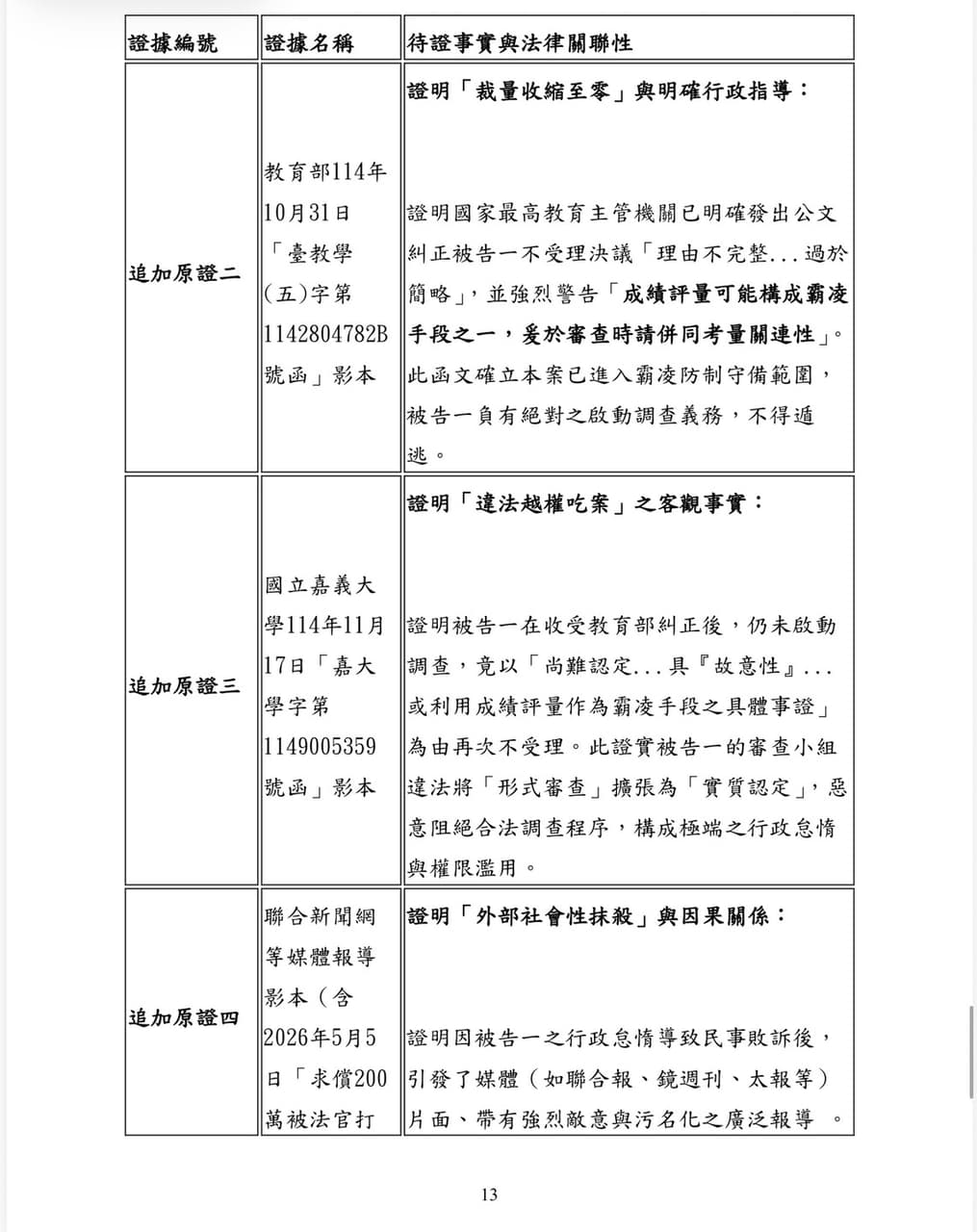 | 證據編號 | 證據名稱 | 待證事實與法律關聯性 |
|---|---|---|
| 追加原證二 | 教育部114年10月31日「臺教學(五)字第1142804782B號函」影本 | 證明「裁量收縮至零」與明確行政指導：證明國家最高教育主管機關已明確發出公文糾正被告一不受理決議「理由不完整...過於簡略」，並強烈警告「成績評量可能構成霸凌手段之一，爰於審查時請併同考量關連性」。此函文確立本案已進入霸凌防制守備範圍，被告一負有絕對之啟動調查義務，不得遁逃。 |
| 追加原證三 | 國立嘉義大學114年11月17日「嘉大學字第1149005359號函」影本 | 證明「違法越權吃案」之客觀事實：證明被告一在收受教育部糾正後，仍未啟動調查，竟以「尚難認定...具『故意性』...或利用成績評量作為霸凌手段之具體事證」為由再次不受理。此證實被告一的審查小組違法將「形式審查」擴張為「實質認定」，惡意阻絕合法調查程序，構成極端之行政怠惰與權限濫用。 |
| 追加原證四 | 聯合新聞網等媒體報導影本（含2026年5月5日「求償200萬被法官打 | 證明「外部社會性抹殺」與因果關係：證明因被告一之行政怠惰導致民事敗訴後，引發了媒體（如聯合報、鏡週刊、太報等）片面、帶有強烈敵意與污名化之廣泛報導 。 |

13